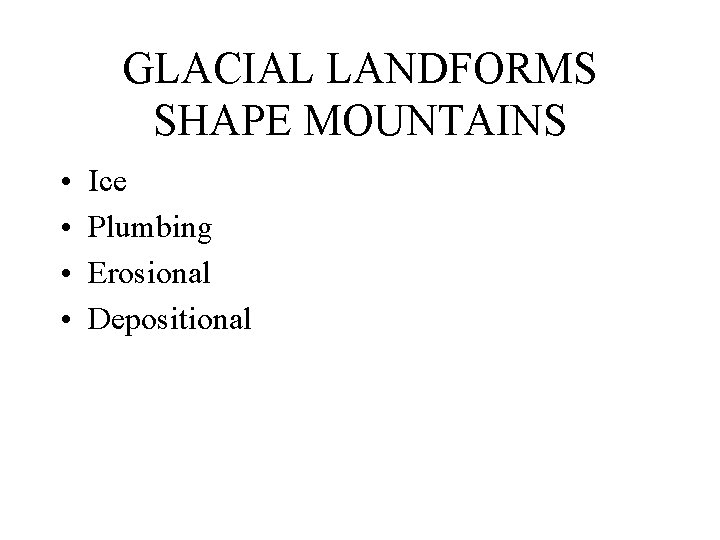 GLACIAL LANDFORMS
SHAPE MOUNTAINS

• Ice
• Plumbing
• Erosional
• Depositional